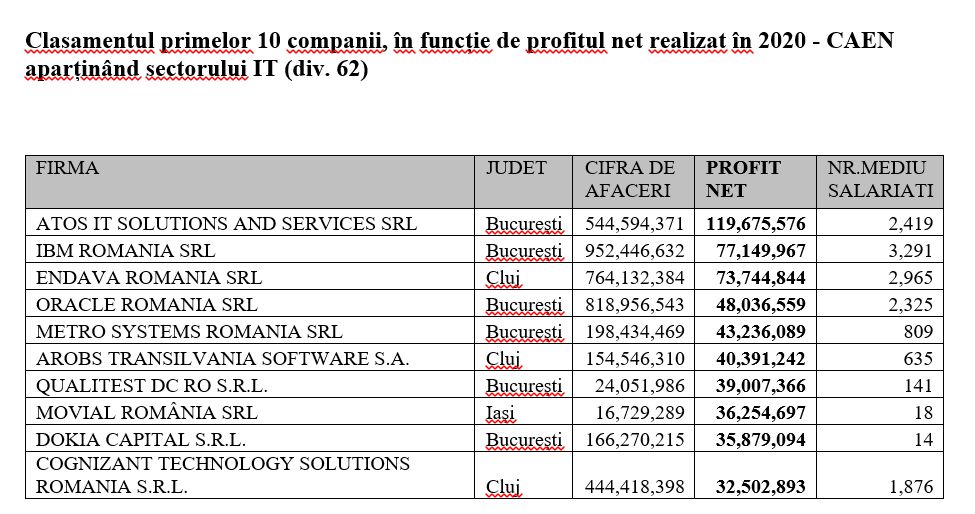 Clasamentul primelor 10 companii, în funcție de profitul net realizat în 2020 - CAEN aparținând sectorului IT (div. 62)

| FIRMA | JUDET | CIFRA DE AFACERI | PROFIT NET | NR.MEDIU SALARIATI |
|---|---|---|---|---|
| ATOS IT SOLUTIONS AND SERVICES SRL | Bucuresti | 544,594,371 | 119,675,576 | 2,419 |
| IBM ROMANIA SRL | Bucuresti | 952,446,632 | 77,149,967 | 3,291 |
| ENDAVA ROMANIA SRL | Cluj | 764,132,384 | 73,744,844 | 2,965 |
| ORACLE ROMANIA SRL | Bucuresti | 818,956,543 | 48,036,559 | 2,325 |
| METRO SYSTEMS ROMANIA SRL | Bucuresti | 198,434,469 | 43,236,089 | 809 |
| AROBS TRANSILVANIA SOFTWARE S.A. | Cluj | 154,546,310 | 40,391,242 | 635 |
| QUALITEST DC RO S.R.L. | Bucuresti | 24,051,986 | 39,007,366 | 141 |
| MOVIAL ROMÂNIA SRL | Iasi | 16,729,289 | 36,254,697 | 18 |
| DOKIA CAPITAL S.R.L. | Bucuresti | 166,270,215 | 35,879,094 | 14 |
| COGNIZANT TECHNOLOGY SOLUTIONS ROMANIA S.R.L. | Cluj | 444,418,398 | 32,502,893 | 1,876 |